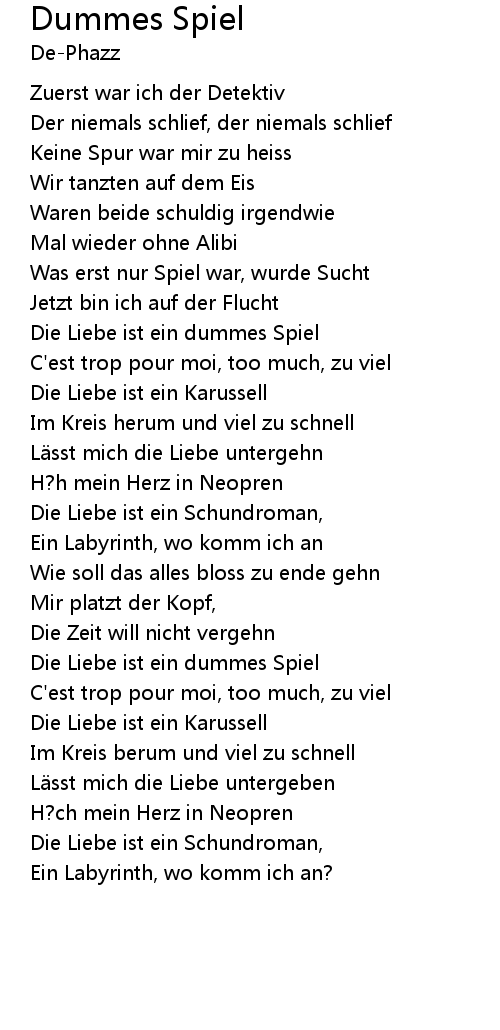 Dummes Spiel
De-Phazz

Zuerst war ich der Detektiv
Der niemals schlief, der niemals schlief
Keine Spur war mir zu heiss
Wir tanzten auf dem Eis
Waren beide schuldig irgendwie
Mal wieder ohne Alibi
Was erst nur Spiel war, wurde Sucht
Jetzt bin ich auf der Flucht
Die Liebe ist ein dummes Spiel
C'est trop pour moi, too much, zu viel
Die Liebe ist ein Karussell
Im Kreis herum und viel zu schnell
Lässt mich die Liebe untergehn
H?h mein Herz in Neopren
Die Liebe ist ein Schundroman,
Ein Labyrinth, wo komm ich an
Wie soll das alles bloss zu ende gehn
Mir platzt der Kopf,
Die Zeit will nicht vergehn
Die Liebe ist ein dummes Spiel
C'est trop pour moi, too much, zu viel
Die Liebe ist ein Karussell
Im Kreis berum und viel zu schnell
Lässt mich die Liebe untergeben
H?ch mein Herz in Neopren
Die Liebe ist ein Schundroman,
Ein Labyrinth, wo komm ich an?